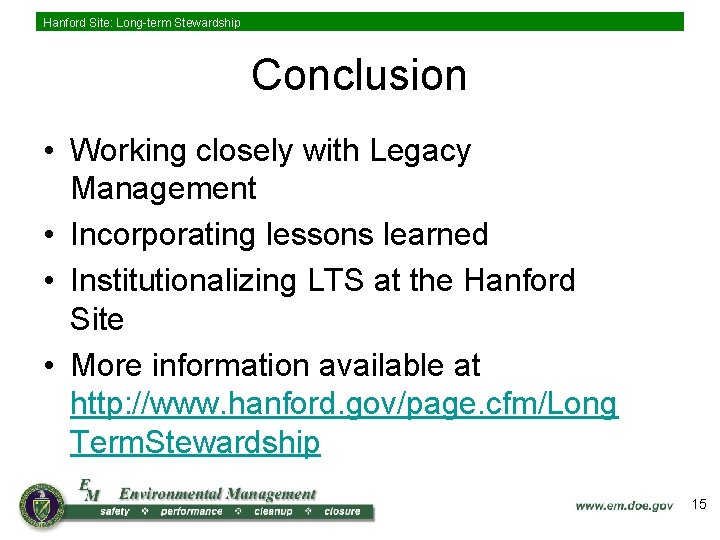 Hanford Site: Long-term Stewardship

Conclusion

• Working closely with Legacy Management
• Incorporating lessons learned
• Institutionalizing LTS at the Hanford Site
• More information available at http://www.hanford.gov/page.cfm/LongTermStewardship

EM Environmental Management
safety ❖ performance ❖ cleanup ❖ closure

www.em.doe.gov 15